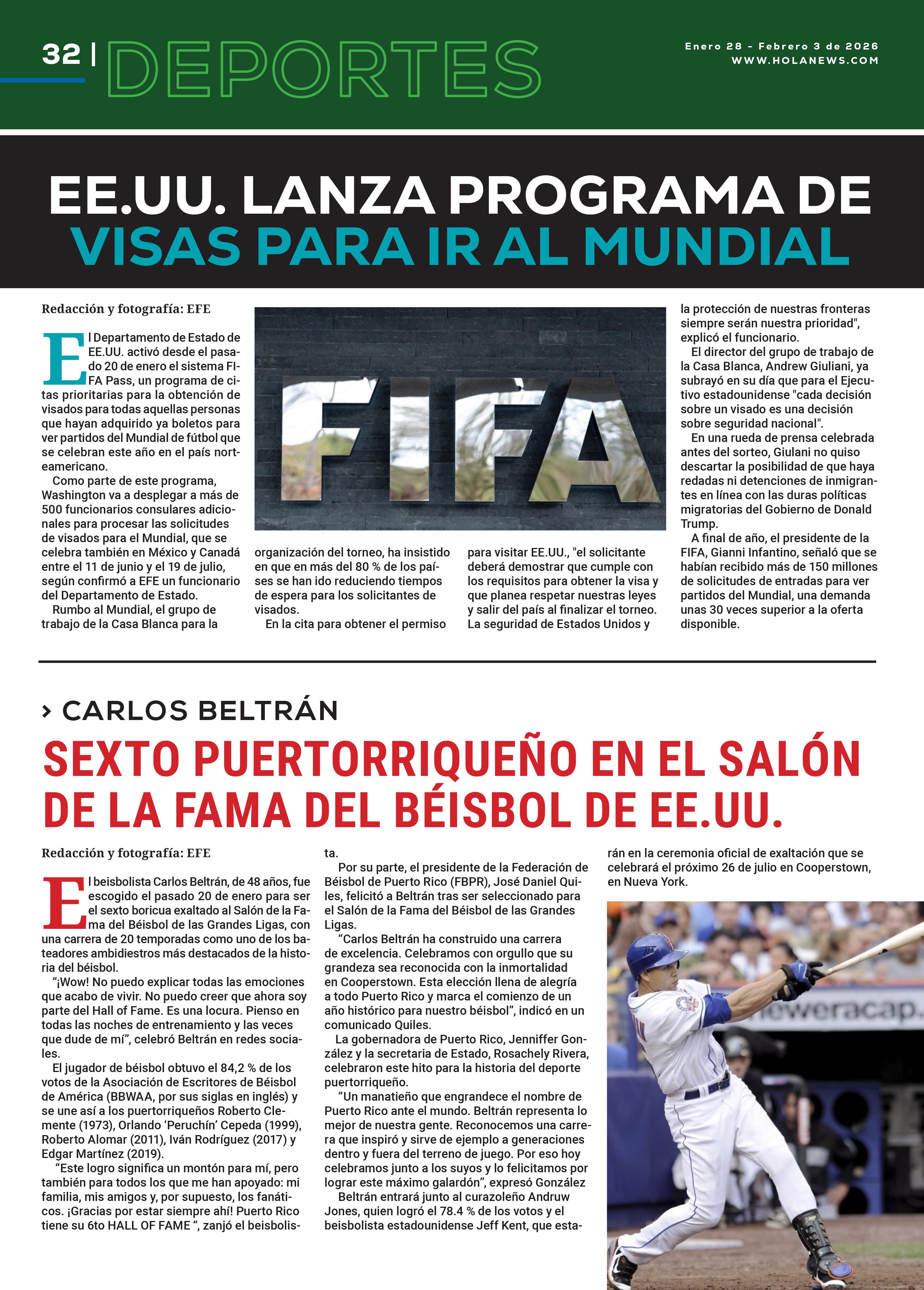 32 | DEPORTES

Enero 28 - Febrero 3 de 2026
WWW.HOLANEWS.COM

EE.UU. LANZA PROGRAMA DE VISAS PARA IR AL MUNDIAL

Redacción y fotografía: EFE

El Departamento de Estado de EE.UU. activó desde el pasado 20 de enero el sistema FIFA Pass, un programa de citas prioritarias para la obtención de visados para todas aquellas personas que hayan adquirido ya boletos para ver partidos del Mundial de fútbol que se celebran este año en el país norteamericano.

Como parte de este programa, Washington va a desplegar a más de 500 funcionarios consulares adicionales para procesar las solicitudes de visados para el Mundial, que se celebra también en México y Canadá entre el 11 de junio y el 19 de julio, según confirmó a EFE un funcionario del Departamento de Estado.

Rumbo al Mundial, el grupo de trabajo de la Casa Blanca para la organización del torneo, ha insistido en que en más del 80 % de los países se han ido reduciendo tiempos de espera para los solicitantes de visados.

En la cita para obtener el permiso para visitar EE.UU., "el solicitante deberá demostrar que cumple con los requisitos para obtener la visa y que planea respetar nuestras leyes y salir del país al finalizar el torneo. La seguridad de Estados Unidos y la protección de nuestras fronteras siempre serán nuestra prioridad", explicó el funcionario.

El director del grupo de trabajo de la Casa Blanca, Andrew Giuliani, ya subrayó en su día que para el Ejecutivo estadounidense "cada decisión sobre un visado es una decisión sobre seguridad nacional".

En una rueda de prensa celebrada antes del sorteo, Giulani no quiso descartar la posibilidad de que haya redadas ni detenciones de inmigrantes en línea con las duras políticas migratorias del Gobierno de Donald Trump.

A final de año, el presidente de la FIFA, Gianni Infantino, señaló que se habían recibido más de 150 millones de solicitudes de entradas para ver partidos del Mundial, una demanda unas 30 veces superior a la oferta disponible.

FIFA

› CARLOS BELTRÁN

SEXTO PUERTORRIQUEÑO EN EL SALÓN DE LA FAMA DEL BÉISBOL DE EE.UU.

Redacción y fotografía: EFE

El beisbolista Carlos Beltrán, de 48 años, fue escogido el pasado 20 de enero para ser el sexto boricua exaltado al Salón de la Fama del Béisbol de las Grandes Ligas, con una carrera de 20 temporadas como uno de los bateadores ambidiestros más destacados de la historia del béisbol.

“¡Wow! No puedo explicar todas las emociones que acabo de vivir. No puedo creer que ahora soy parte del Hall of Fame. Es una locura. Pienso en todas las noches de entrenamiento y las veces que dude de mí”, celebró Beltrán en redes sociales.

El jugador de béisbol obtuvo el 84,2 % de los votos de la Asociación de Escritores de Béisbol de América (BBWAA, por sus siglas en inglés) y se une así a los puertorriqueños Roberto Clemente (1973), Orlando ‘Peruchín’ Cepeda (1999), Roberto Alomar (2011), Iván Rodríguez (2017) y Edgar Martínez (2019).

“Este logro significa un montón para mí, pero también para todos los que me han apoyado: mi familia, mis amigos y, por supuesto, los fanáticos. ¡Gracias por estar siempre ahí! Puerto Rico tiene su 6to HALL OF FAME “, zanjó el beisbolista.

Por su parte, el presidente de la Federación de Béisbol de Puerto Rico (FBPR), José Daniel Quiles, felicitó a Beltrán tras ser seleccionado para el Salón de la Fama del Béisbol de las Grandes Ligas.

“Carlos Beltrán ha construido una carrera de excelencia. Celebramos con orgullo que su grandeza sea reconocida con la inmortalidad en Cooperstown. Esta elección llena de alegría a todo Puerto Rico y marca el comienzo de un año histórico para nuestro béisbol”, indicó en un comunicado Quiles.

La gobernadora de Puerto Rico, Jenniffer González y la secretaria de Estado, Rosachely Rivera, celebraron este hito para la historia del deporte puertorriqueño.

“Un manatieño que engrandece el nombre de Puerto Rico ante el mundo. Beltrán representa lo mejor de nuestra gente. Reconocemos una carrera que inspiró y sirve de ejemplo a generaciones dentro y fuera del terreno de juego. Por eso hoy celebramos junto a los suyos y lo felicitamos por lograr este máximo galardón”, expresó González

Beltrán entrará junto al curazoleño Andruw Jones, quien logró el 78.4 % de los votos y el beisbolista estadounidense Jeff Kent, que estarán en la ceremonia oficial de exaltación que se celebrará el próximo 26 de julio en Cooperstown, en Nueva York.

neweracap.